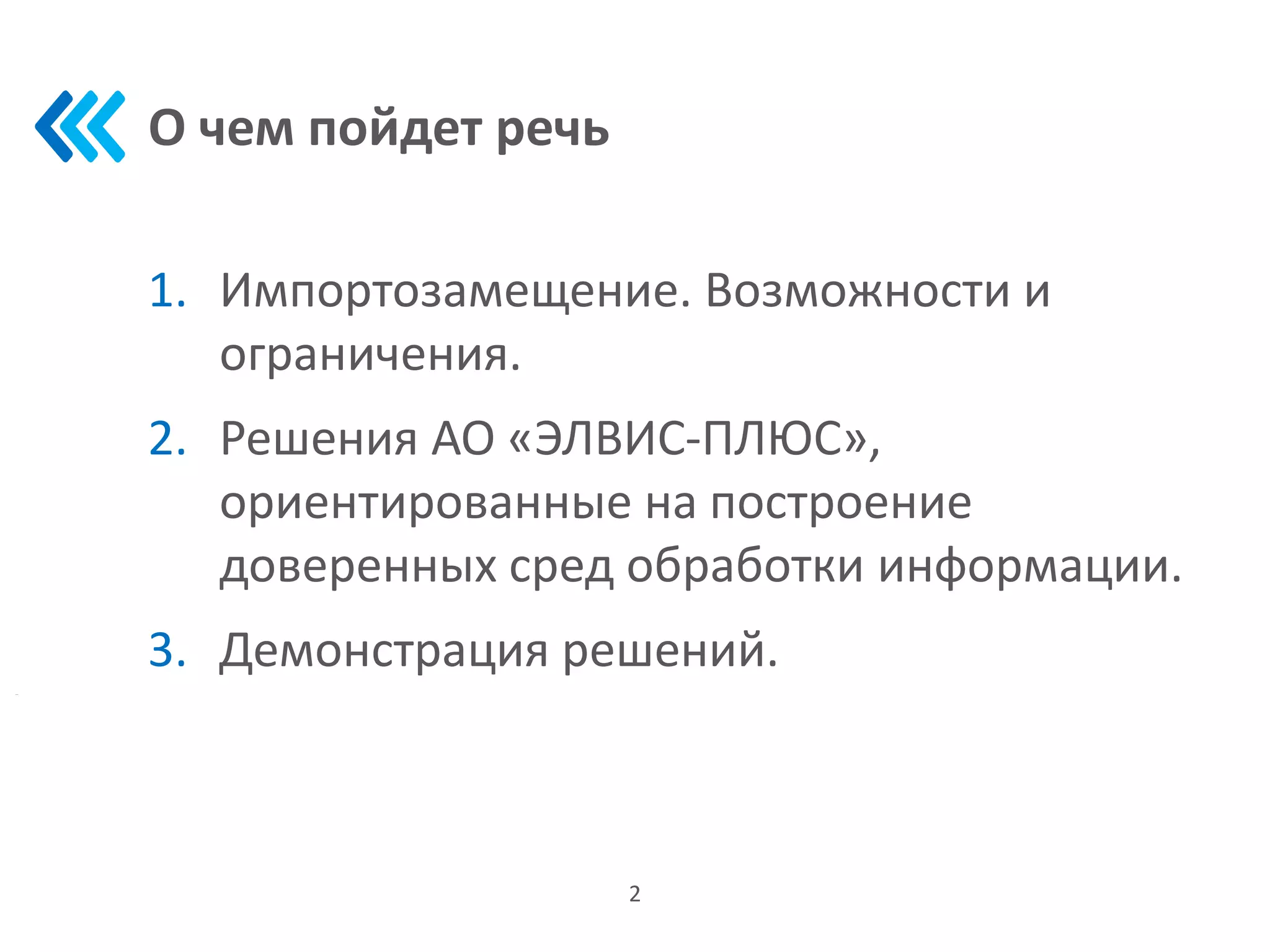 О чем пойдет речь

1. Импортозамещение. Возможности и ограничения.

2. Решения АО «ЭЛВИС-ПЛЮС», ориентированные на построение доверенных сред обработки информации.

3. Демонстрация решений.

2